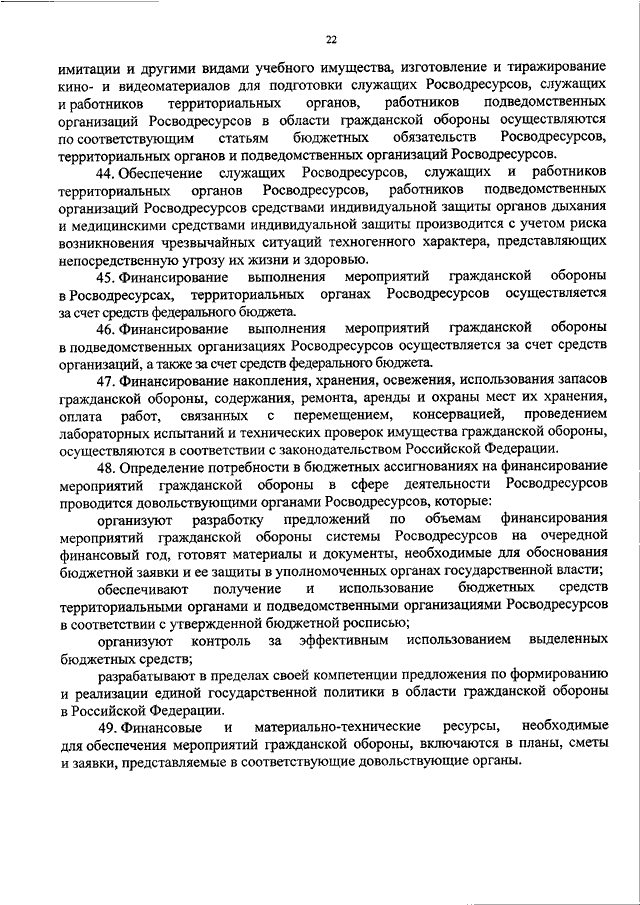 22

имитации и другими видами учебного имущества, изготовление и тиражирование кино- и видеоматериалов для подготовки служащих Росводресурсов, служащих и работников территориальных органов, работников подведомственных организаций Росводресурсов в области гражданской обороны осуществляются по соответствующим статьям бюджетных обязательств Росводресурсов, территориальных органов и подведомственных организаций Росводресурсов.

44. Обеспечение служащих Росводресурсов, служащих и работников территориальных органов Росводресурсов, работников подведомственных организаций Росводресурсов средствами индивидуальной защиты органов дыхания и медицинскими средствами индивидуальной защиты производится с учетом риска возникновения чрезвычайных ситуаций техногенного характера, представляющих непосредственную угрозу их жизни и здоровью.

45. Финансирование выполнения мероприятий гражданской обороны в Росводресурсах, территориальных органах Росводресурсов осуществляется за счет средств федерального бюджета.

46. Финансирование выполнения мероприятий гражданской обороны в подведомственных организациях Росводресурсов осуществляется за счет средств организаций, а также за счет средств федерального бюджета.

47. Финансирование накопления, хранения, освежения, использования запасов гражданской обороны, содержания, ремонта, аренды и охраны мест их хранения, оплата работ, связанных с перемещением, консервацией, проведением лабораторных испытаний и технических проверок имущества гражданской обороны, осуществляются в соответствии с законодательством Российской Федерации.

48. Определение потребности в бюджетных ассигнованиях на финансирование мероприятий гражданской обороны в сфере деятельности Росводресурсов проводится довольствующими органами Росводресурсов, которые:

организуют разработку предложений по объемам финансирования мероприятий гражданской обороны системы Росводресурсов на очередной финансовый год, готовят материалы и документы, необходимые для обоснования бюджетной заявки и ее защиты в уполномоченных органах государственной власти;

обеспечивают получение и использование бюджетных средств территориальными органами и подведомственными организациями Росводресурсов в соответствии с утвержденной бюджетной росписью;

организуют контроль за эффективным использованием выделенных бюджетных средств;

разрабатывают в пределах своей компетенции предложения по формированию и реализации единой государственной политики в области гражданской обороны в Российской Федерации.

49. Финансовые и материально-технические ресурсы, необходимые для обеспечения мероприятий гражданской обороны, включаются в планы, сметы и заявки, представляемые в соответствующие довольствующие органы.